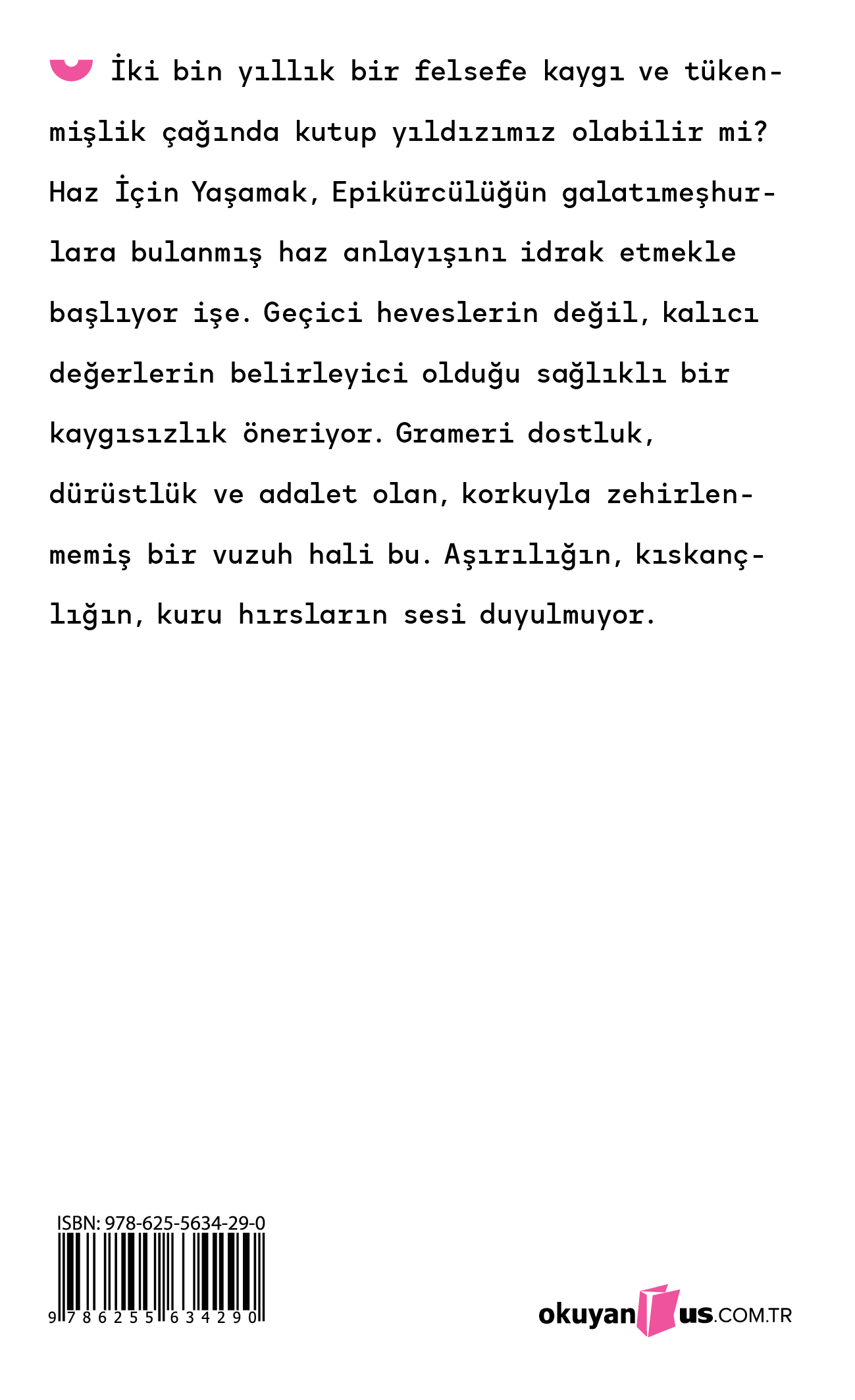 İki bin yıllık bir felsefe kaygı ve tükenmişlik çağında kutup yıldızımız olabilir mi? Haz İçin Yaşamak, Epikürcülüğün galatımeşhurlara bulanmış haz anlayışını idrak etmekle başlıyor işe. Geçici heveslerin değil, kalıcı değerlerin belirleyici olduğu sağlıklı bir kaygısızlık öneriyor. Grameri dostluk, dürüstlük ve adalet olan, korkuyla zehirlenmemiş bir vuzuh hali bu. Aşırılığın, kıskançlığın, kuru hırsların sesi duyulmuyor.

ISBN: 978-625-5634-29-0

9 786255 634290

okuyanus.COM.TR